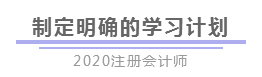 制定明确的学习计划

2020注册会计师